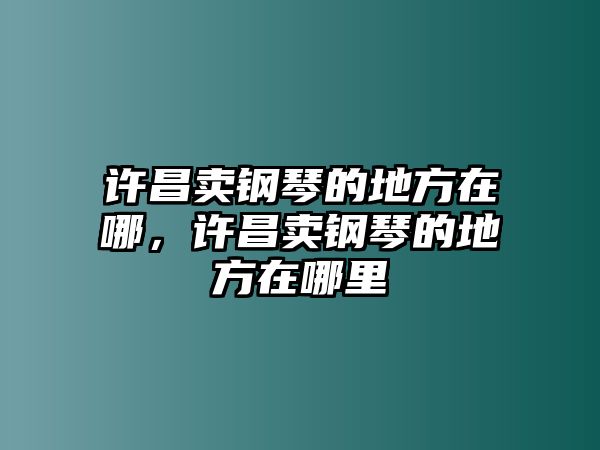 许昌卖钢琴的地方在哪，许昌卖钢琴的地方在哪里